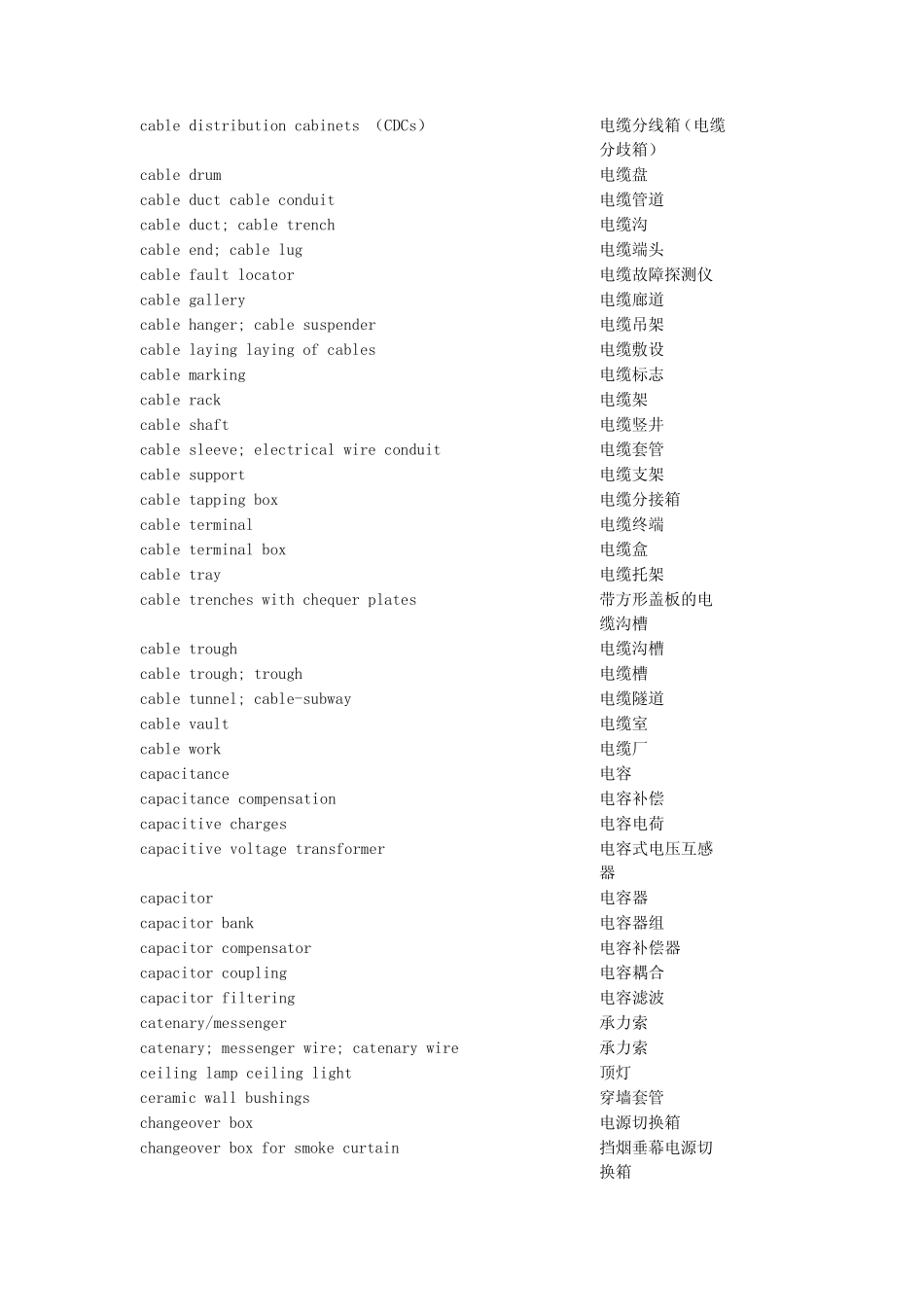 | | |
|---|---|
| cable distribution cabinets （CDCs） | 电缆分线箱（电缆分歧箱） |
| cable drum | 电缆盘 |
| cable duct cable conduit | 电缆管道 |
| cable duct; cable trench | 电缆沟 |
| cable end; cable lug | 电缆端头 |
| cable fault locator | 电缆故障探测仪 |
| cable gallery | 电缆廊道 |
| cable hanger; cable suspender | 电缆吊架 |
| cable laying laying of cables | 电缆敷设 |
| cable marking | 电缆标志 |
| cable rack | 电缆架 |
| cable shaft | 电缆竖井 |
| cable sleeve; electrical wire conduit | 电缆套管 |
| cable support | 电缆支架 |
| cable tapping box | 电缆分接箱 |
| cable terminal | 电缆终端 |
| cable terminal box | 电缆盒 |
| cable tray | 电缆托架 |
| cable trenches with chequer plates | 带方形盖板的电缆沟槽 |
| cable trough | 电缆沟槽 |
| cable trough; trough | 电缆槽 |
| cable tunnel; cable-subway | 电缆隧道 |
| cable vault | 电缆室 |
| cable work | 电缆厂 |
| capacitance | 电容 |
| capacitance compensation | 电容补偿 |
| capacitive charges | 电容电荷 |
| capacitive voltage transformer | 电容式电压互感器 |
| capacitor | 电容器 |
| capacitor bank | 电容器组 |
| capacitor compensator | 电容补偿器 |
| capacitor coupling | 电容耦合 |
| capacitor filtering | 电容滤波 |
| catenary/messenger | 承力索 |
| catenary; messenger wire; catenary wire | 承力索 |
| ceiling lamp ceiling light | 顶灯 |
| ceramic wall bushings | 穿墙套管 |
| changeover box | 电源切换箱 |
| changeover box for smoke curtain | 挡烟垂幕电源切换箱 |